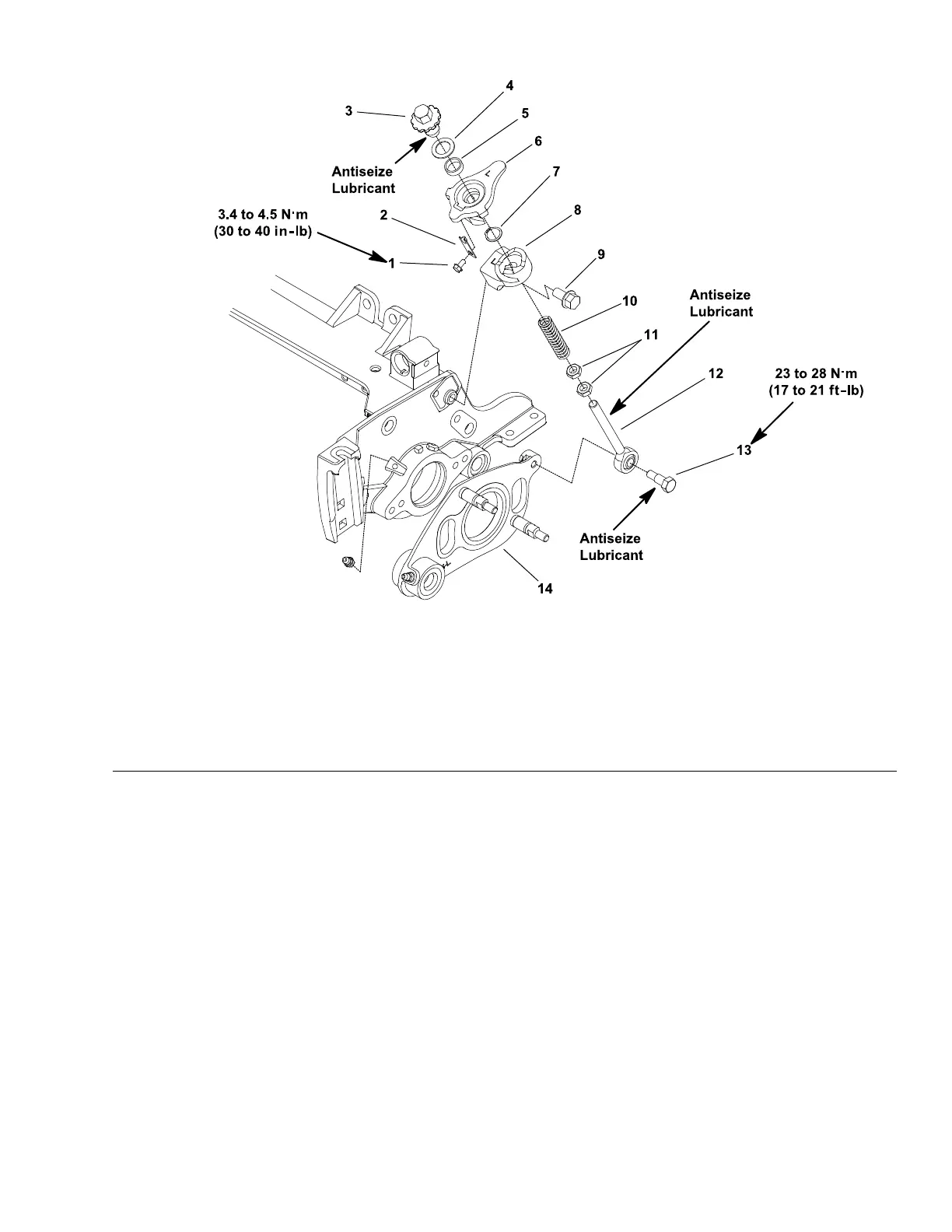 4
3
5
6
Antiseize Lubricant
7
3.4 to 4.5 N·m (30 to 40 in-lb)
2
8
1
9
10
Antiseize Lubricant
11
12
23 to 28 N·m (17 to 21 ft-lb)
13
Antiseize Lubricant
14